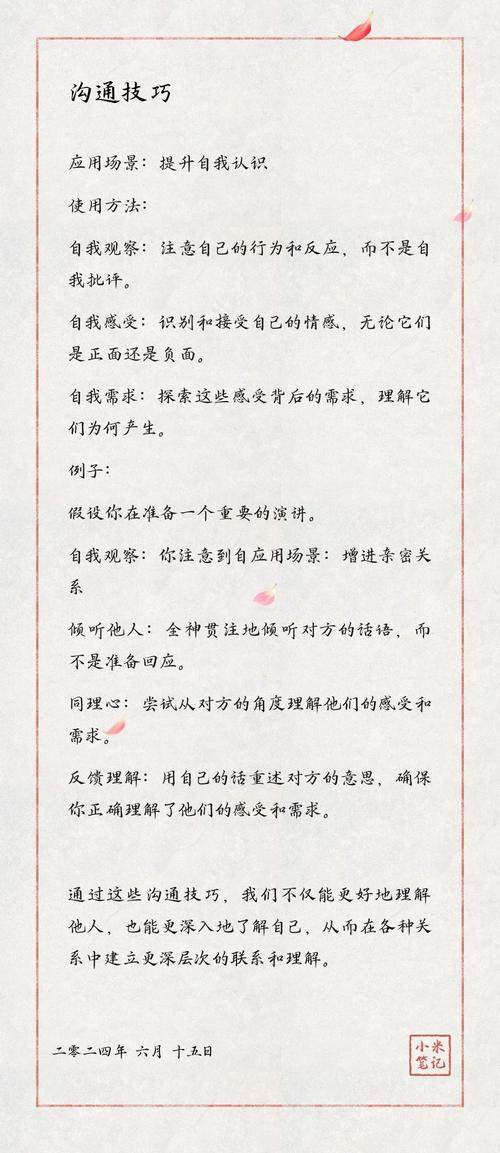 沟通技巧

应用场景：提升自我认识

使用方法：

自我观察：注意自己的行为和反应，而不是自我批评。

自我感受：识别和接受自己的情感，无论它们是正面还是负面。

自我需求：探索这些感受背后的需求，理解它们为何产生。

例子：

假设你在准备一个重要的演讲。

自我观察：你注意到自应用场景：增进亲密关系

倾听他人：全神贯注地倾听对方的话语，而不是准备回应。

同理心：尝试从对方的角度理解他们的感受和需求。

反馈理解：用自己的话重述对方的意思，确保你正确理解了他们的感受和需求。

通过这些沟通技巧，我们不仅能更好地理解他人，也能更深入地了解自己，从而在各种关系中建立更深层次的联系和理解。

二零二四年 六月 十五日

小米笔记